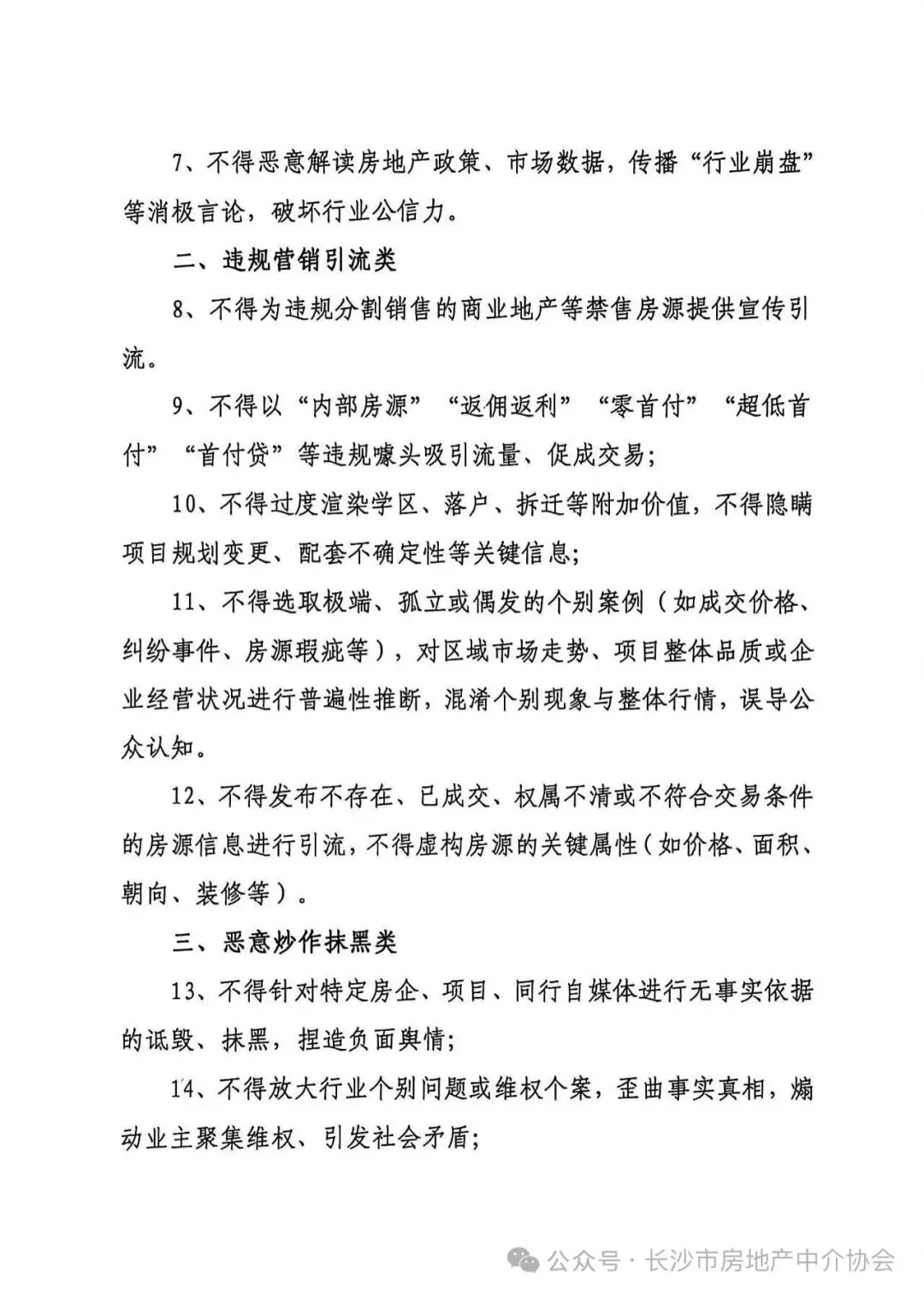 7、不得恶意解读房地产政策、市场数据，传播“行业崩盘”等消极言论，破坏行业公信力。

二、违规营销引流类

8、不得为违规分割销售的商业地产等禁售房源提供宣传引流。

9、不得以“内部房源”“返佣返利”“零首付”“超低首付”“首付贷”等违规噱头吸引流量、促成交易；

10、不得过度渲染学区、落户、拆迁等附加价值，不得隐瞒项目规划变更、配套不确定性等关键信息；

11、不得选取极端、孤立或偶发的个别案例（如成交价格、纠纷事件、房源瑕疵等），对区域市场走势、项目整体品质或企业经营状况进行普遍性推断，混淆个别现象与整体行情，误导公众认知。

12、不得发布不存在、已成交、权属不清或不符合交易条件的房源信息进行引流，不得虚构房源的关键属性（如价格、面积、朝向、装修等）。

三、恶意炒作抹黑类

13、不得针对特定房企、项目、同行自媒体进行无事实依据的诋毁、抹黑，捏造负面舆情；

14、不得放大行业个别问题或维权个案，歪曲事实真相，煽动业主聚集维权、引发社会矛盾；

公众号 · 长沙市房地产中介协会